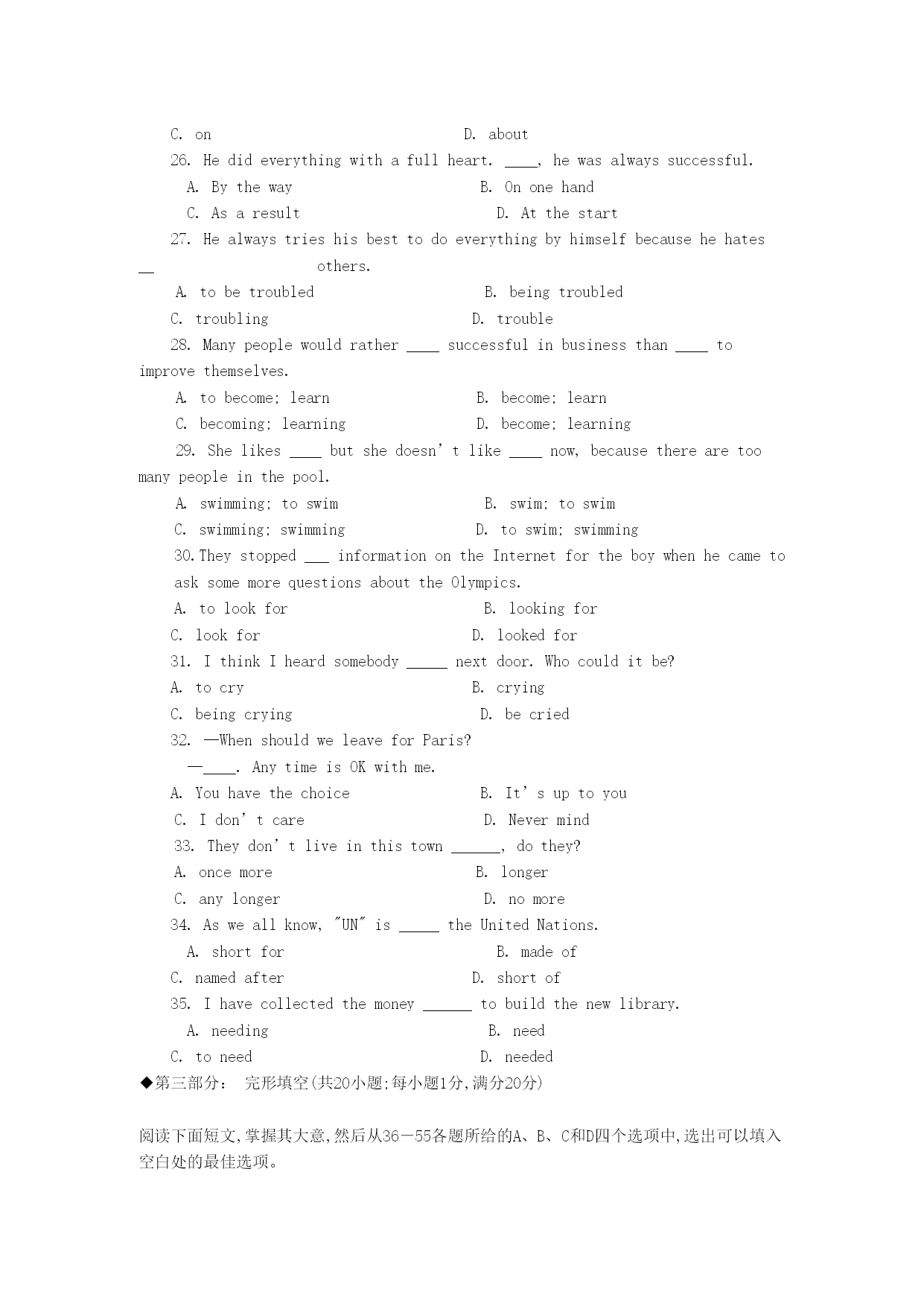 C. on D. about

26. He did everything with a full heart. ____, he was always successful.

A. By the way B. On one hand

C. As a result D. At the start

27. He always tries his best to do everything by himself because he hates __ others.

A. to be troubled B. being troubled

C. troubling D. trouble

28. Many people would rather ____ successful in business than ____ to improve themselves.

A. to become; learn B. become; learn

C. becoming; learning D. become; learning

29. She likes ____ but she doesn't like ____ now, because there are too many people in the pool.

A. swimming; to swim B. swim; to swim

C. swimming; swimming D. to swim; swimming

30. They stopped ___ information on the Internet for the boy when he came to ask some more questions about the Olympics.

A. to look for B. looking for

C. look for D. looked for

31. I think I heard somebody _____ next door. Who could it be?

A. to cry B. crying

C. being crying D. be cried

32. —When should we leave for Paris?

—____. Any time is OK with me.

A. You have the choice B. It's up to you

C. I don't care D. Never mind

33. They don't live in this town ______, do they?

A. once more B. longer

C. any longer D. no more

34. As we all know, "UN" is _____ the United Nations.

A. short for B. made of

C. named after D. short of

35. I have collected the money ______ to build the new library.

A. needing B. need

C. to need D. needed

◆第三部分： 完形填空(共20小题;每小题1分,满分20分)

阅读下面短文,掌握其大意,然后从36－55各题所给的A、B、C和D四个选项中,选出可以填入空白处的最佳选项。